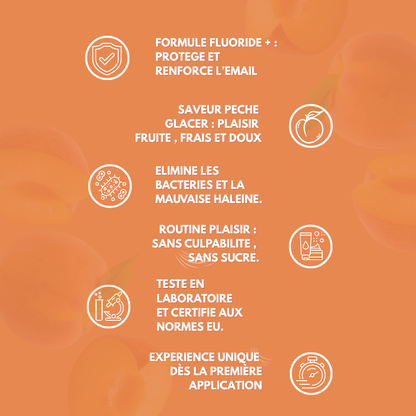 FORMULE FLUORIDE + : PROTEGE ET RENFORCE L'EMAIL

SAVEUR PECHE GLACER : PLAISIR FRUITE , FRAIS ET DOUX

ELIMINE LES BACTERIES ET LA MAUVAISE HALEINE.

ROUTINE PLAISIR : SANS CULPABILITE , SANS SUCRE.

TESTE EN LABORATOIRE ET CERTIFIE AUX NORMES EU.

EXPERIENCE UNIQUE DÈS LA PREMIÈRE APPLICATION